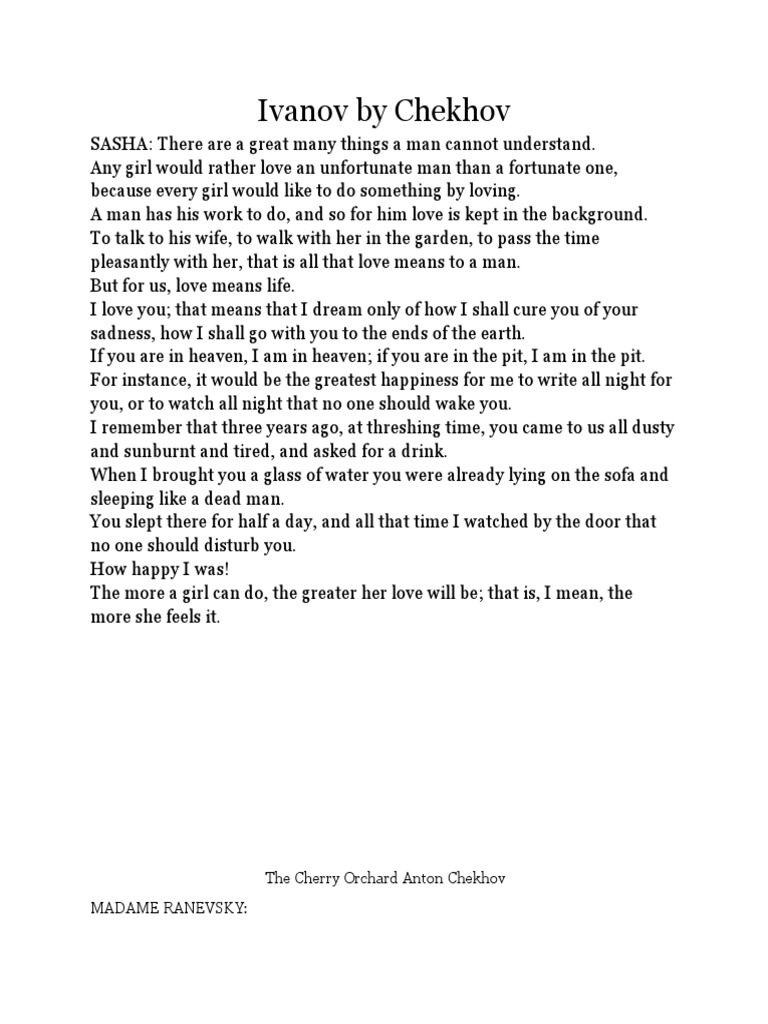 Ivanov by Chekhov

SASHA: There are a great many things a man cannot understand.
Any girl would rather love an unfortunate man than a fortunate one, because every girl would like to do something by loving.
A man has his work to do, and so for him love is kept in the background.
To talk to his wife, to walk with her in the garden, to pass the time pleasantly with her, that is all that love means to a man.
But for us, love means life.
I love you; that means that I dream only of how I shall cure you of your sadness, how I shall go with you to the ends of the earth.
If you are in heaven, I am in heaven; if you are in the pit, I am in the pit.
For instance, it would be the greatest happiness for me to write all night for you, or to watch all night that no one should wake you.
I remember that three years ago, at threshing time, you came to us all dusty and sunburnt and tired, and asked for a drink.
When I brought you a glass of water you were already lying on the sofa and sleeping like a dead man.
You slept there for half a day, and all that time I watched by the door that no one should disturb you.
How happy I was!
The more a girl can do, the greater her love will be; that is, I mean, the more she feels it.

The Cherry Orchard Anton Chekhov

MADAME RANEVSKY: